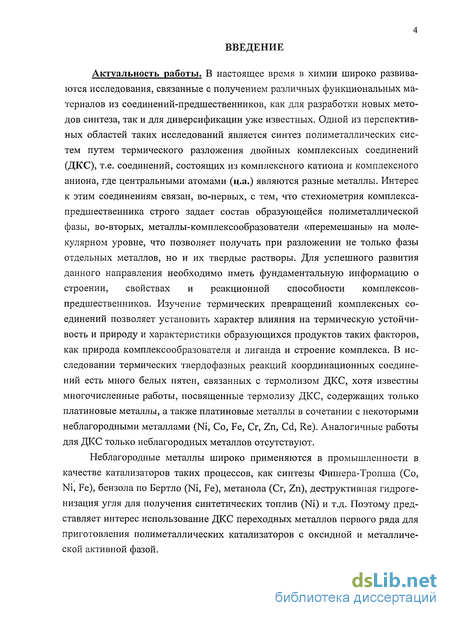 4

ВВЕДЕНИЕ

Актуальность работы. В настоящее время в химии широко развиваются исследования, связанные с получением различных функциональных материалов из соединений-предшественников, как для разработки новых методов синтеза, так и для диверсификации уже известных. Одной из перспективных областей таких исследований является синтез полиметаллических систем путем термического разложения двойных комплексных соединений (ДКС), т.е. соединений, состоящих из комплексного катиона и комплексного аниона, где центральными атомами (ц.а.) являются разные металлы. Интерес к этим соединениям связан, во-первых, с тем, что стехиометрия комплекса-предшественника строго задает состав образующейся полиметаллической фазы, во-вторых, металлы-комплексообразователи «перемешаны» на молекулярном уровне, что позволяет получать при разложении не только фазы отдельных металлов, но и их твердые растворы. Для успешного развития данного направления необходимо иметь фундаментальную информацию о строении, свойствах и реакционной способности комплексов-предшественников. Изучение термических превращений комплексных соединений позволяет установить характер влияния на термическую устойчивость и природу и характеристики образующихся продуктов таких факторов, как природа комплексообразователя и лиганда и строение комплекса. В исследовании термических твердофазных реакций координационных соединений есть много белых пятен, связанных с термолизом ДКС, хотя известны многочисленные работы, посвященные термолизу ДКС, содержащих только платиновые металлы, а также платиновые металлы в сочетании с некоторыми неблагородными металлами (Ni, Co, Fe, Cr, Zn, Cd, Re). Аналогичные работы для ДКС только неблагородных металлов отсутствуют.

Неблагородные металлы широко применяются в промышленности в качестве катализаторов таких процессов, как синтезы Фишера-Тропша (Co, Ni, Fe), бензола по Бертло (Ni, Fe), метанола (Cr, Zn), деструктивная гидрогенизация угля для получения синтетических топлив (Ni) и т.д. Поэтому представляет интерес использование ДКС переходных металлов первого ряда для приготовления полиметаллических катализаторов с оксидной и металлической активной фазой.

dsLib.net
библиотека диссертаций